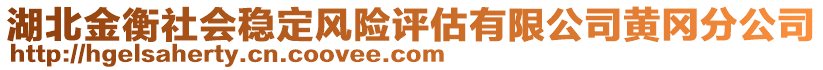 湖北金衡社会稳定风险评估有限公司黄冈分公司
http://hgelsaherty.cn.coovee.com